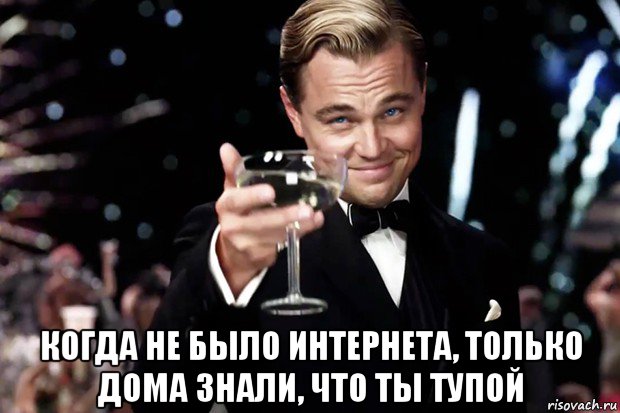 КОГДА НЕ БЫЛО ИНТЕРНЕТА, ТОЛЬКО ДОМА ЗНАЛИ, ЧТО ТЫ ТУПОЙ

risovach.ru